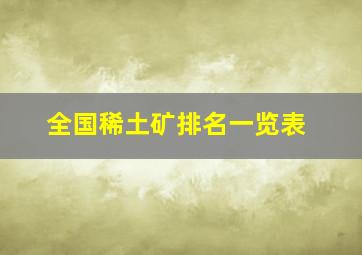 全国稀土矿排名一览表